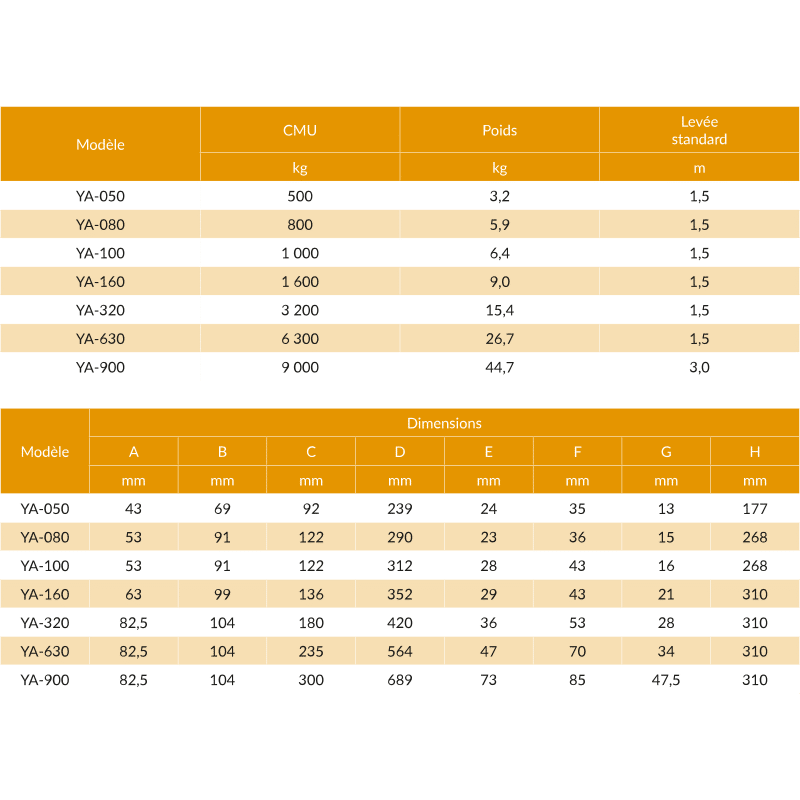 | Modèle | CMU | Poids | Levée standard |
|---|---|---|---|
| | kg | kg | m |
| YA-050 | 500 | 3,2 | 1,5 |
| YA-080 | 800 | 5,9 | 1,5 |
| YA-100 | 1 000 | 6,4 | 1,5 |
| YA-160 | 1 600 | 9,0 | 1,5 |
| YA-320 | 3 200 | 15,4 | 1,5 |
| YA-630 | 6 300 | 26,7 | 1,5 |
| YA-900 | 9 000 | 44,7 | 3,0 |

| Modèle | Dimensions | | | | | | | |
|---|---|---|---|---|---|---|---|---|
| | A | B | C | D | E | F | G | H |
| | mm | mm | mm | mm | mm | mm | mm | mm |
| YA-050 | 43 | 69 | 92 | 239 | 24 | 35 | 13 | 177 |
| YA-080 | 53 | 91 | 122 | 290 | 23 | 36 | 15 | 268 |
| YA-100 | 53 | 91 | 122 | 312 | 28 | 43 | 16 | 268 |
| YA-160 | 63 | 99 | 136 | 352 | 29 | 43 | 21 | 310 |
| YA-320 | 82,5 | 104 | 180 | 420 | 36 | 53 | 28 | 310 |
| YA-630 | 82,5 | 104 | 235 | 564 | 47 | 70 | 34 | 310 |
| YA-900 | 82,5 | 104 | 300 | 689 | 73 | 85 | 47,5 | 310 |